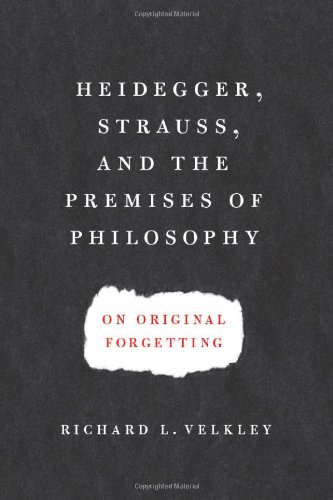 Copyrighted Material

HEIDEGGER, STRAUSS, AND THE PREMISES OF PHILOSOPHY

ON ORIGINAL FORGETTING

RICHARD L. VELKLEY

Copyrighted Material